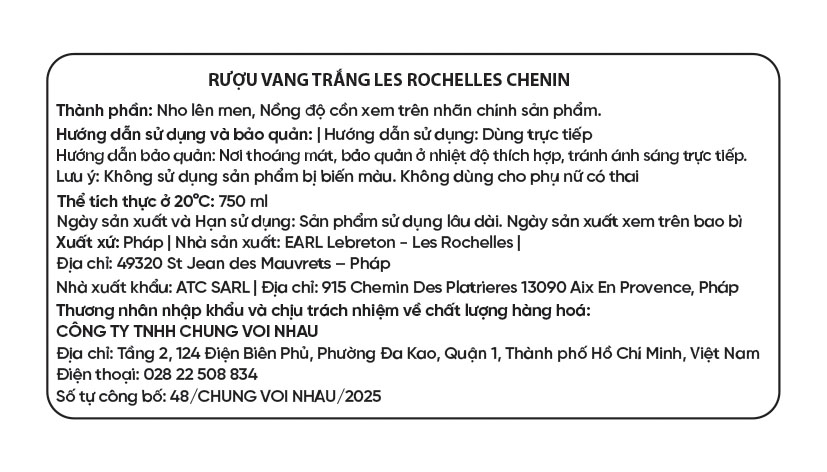 RƯỢU VANG TRẮNG LES ROCHELLES CHENIN

Thành phần: Nho lên men, Nồng độ cồn xem trên nhãn chính sản phẩm.
Hướng dẫn sử dụng và bảo quản: | Hướng dẫn sử dụng: Dùng trực tiếp
Hướng dẫn bảo quản: Nơi thoáng mát, bảo quản ở nhiệt độ thích hợp, tránh ánh sáng trực tiếp.
Lưu ý: Không sử dụng sản phẩm bị biến màu. Không dùng cho phụ nữ có thai
Thể tích thực ở 20°C: 750 ml
Ngày sản xuất và Hạn sử dụng: Sản phẩm sử dụng lâu dài. Ngày sản xuất xem trên bao bì
Xuất xứ: Pháp | Nhà sản xuất: EARL Lebreton - Les Rochelles |
Địa chỉ: 49320 St Jean des Mauvrets – Pháp
Nhà xuất khẩu: ATC SARL | Địa chỉ: 915 Chemin Des Platrieres 13090 Aix En Provence, Pháp
Thương nhân nhập khẩu và chịu trách nhiệm về chất lượng hàng hoá:
CÔNG TY TNHH CHUNG VOI NHAU
Địa chỉ: Tầng 2, 124 Điện Biên Phủ, Phường Đa Kao, Quận 1, Thành phố Hồ Chí Minh, Việt Nam
Điện thoại: 028 22 508 834
Số tự công bố: 48/CHUNG VOI NHAU/2025